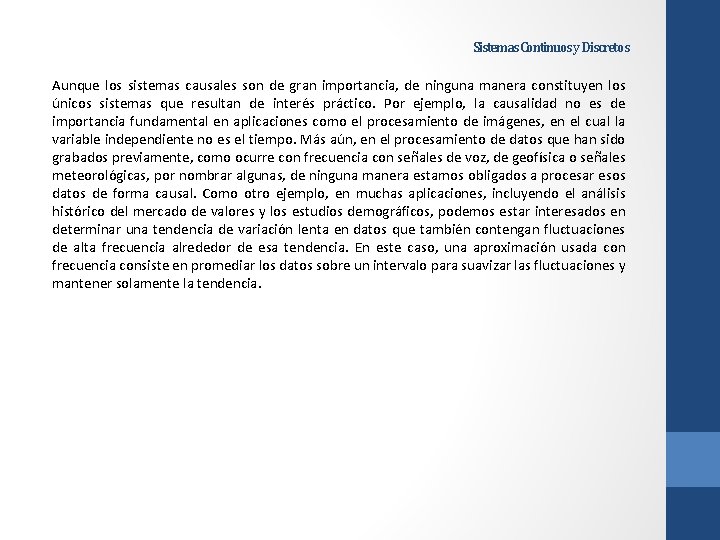 Sistemas Continuos y Discretos

Aunque los sistemas causales son de gran importancia, de ninguna manera constituyen los únicos sistemas que resultan de interés práctico. Por ejemplo, la causalidad no es de importancia fundamental en aplicaciones como el procesamiento de imágenes, en el cual la variable independiente no es el tiempo. Más aún, en el procesamiento de datos que han sido grabados previamente, como ocurre con frecuencia con señales de voz, de geofísica o señales meteorológicas, por nombrar algunas, de ninguna manera estamos obligados a procesar esos datos de forma causal. Como otro ejemplo, en muchas aplicaciones, incluyendo el análisis histórico del mercado de valores y los estudios demográficos, podemos estar interesados en determinar una tendencia de variación lenta en datos que también contengan fluctuaciones de alta frecuencia alrededor de esa tendencia. En este caso, una aproximación usada con frecuencia consiste en promediar los datos sobre un intervalo para suavizar las fluctuaciones y mantener solamente la tendencia.